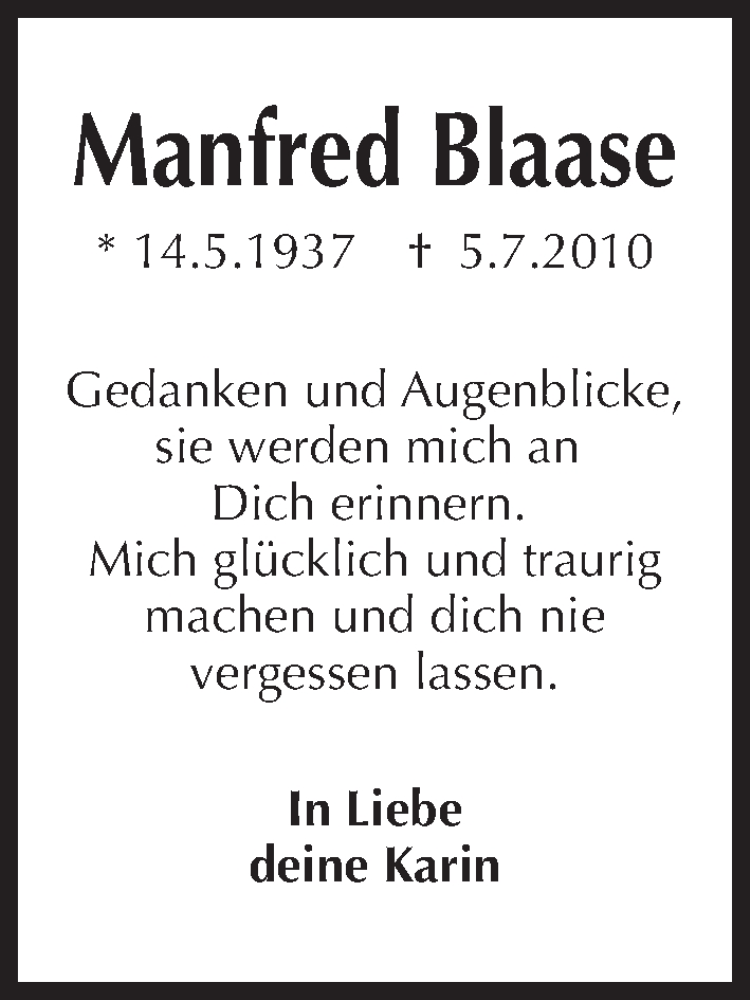 Manfred Blaase

* 14.5.1937 † 5.7.2010

Gedanken und Augenblicke, sie werden mich an Dich erinnern. Mich glücklich und traurig machen und dich nie vergessen lassen.

In Liebe
deine Karin